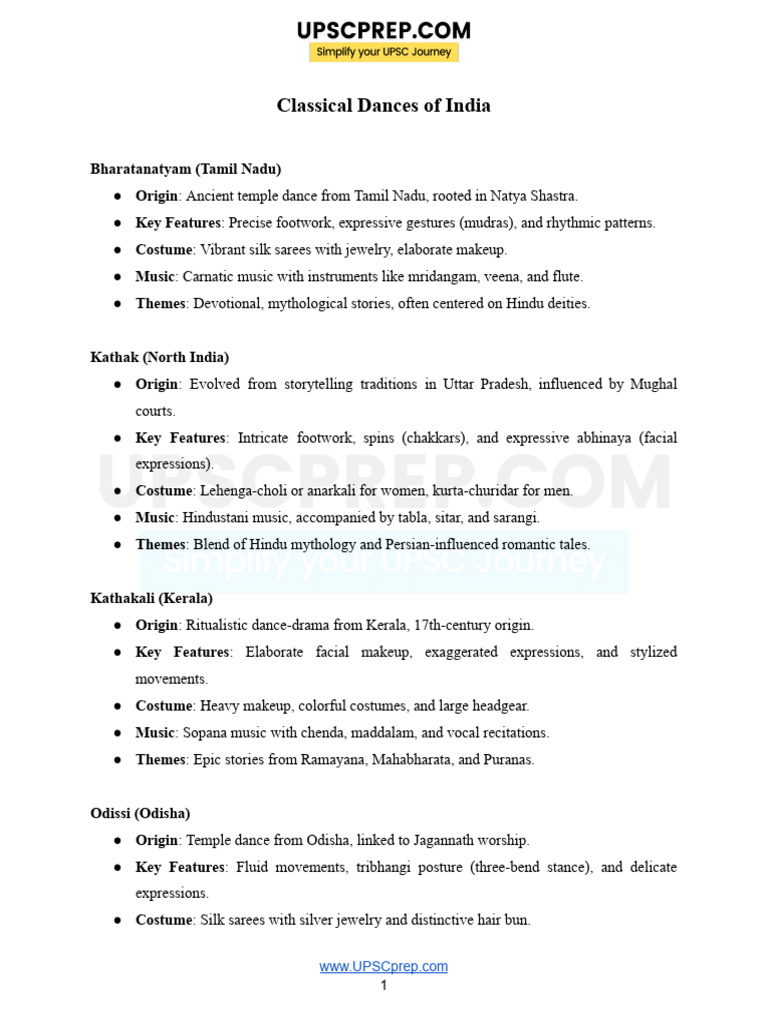 UPSCPREP.COM
Simplify your UPSC Journey

Classical Dances of India

Bharatanatyam (Tamil Nadu)

• Origin: Ancient temple dance from Tamil Nadu, rooted in Natya Shastra.
• Key Features: Precise footwork, expressive gestures (mudras), and rhythmic patterns.
• Costume: Vibrant silk sarees with jewelry, elaborate makeup.
• Music: Carnatic music with instruments like mridangam, veena, and flute.
• Themes: Devotional, mythological stories, often centered on Hindu deities.

Kathak (North India)

• Origin: Evolved from storytelling traditions in Uttar Pradesh, influenced by Mughal courts.
• Key Features: Intricate footwork, spins (chakkars), and expressive abhinaya (facial expressions).
• Costume: Lehenga-choli or anarkali for women, kurta-churidar for men.
• Music: Hindustani music, accompanied by tabla, sitar, and sarangi.
• Themes: Blend of Hindu mythology and Persian-influenced romantic tales.

Kathakali (Kerala)

• Origin: Ritualistic dance-drama from Kerala, 17th-century origin.
• Key Features: Elaborate facial makeup, exaggerated expressions, and stylized movements.
• Costume: Heavy makeup, colorful costumes, and large headgear.
• Music: Sopana music with chenda, maddalam, and vocal recitations.
• Themes: Epic stories from Ramayana, Mahabharata, and Puranas.

Odissi (Odisha)

• Origin: Temple dance from Odisha, linked to Jagannath worship.
• Key Features: Fluid movements, tribhangi posture (three-bend stance), and delicate expressions.
• Costume: Silk sarees with silver jewelry and distinctive hair bun.

www.UPSCprep.com
1

UPSCPREP.COM
Simplify your UPSC Journey